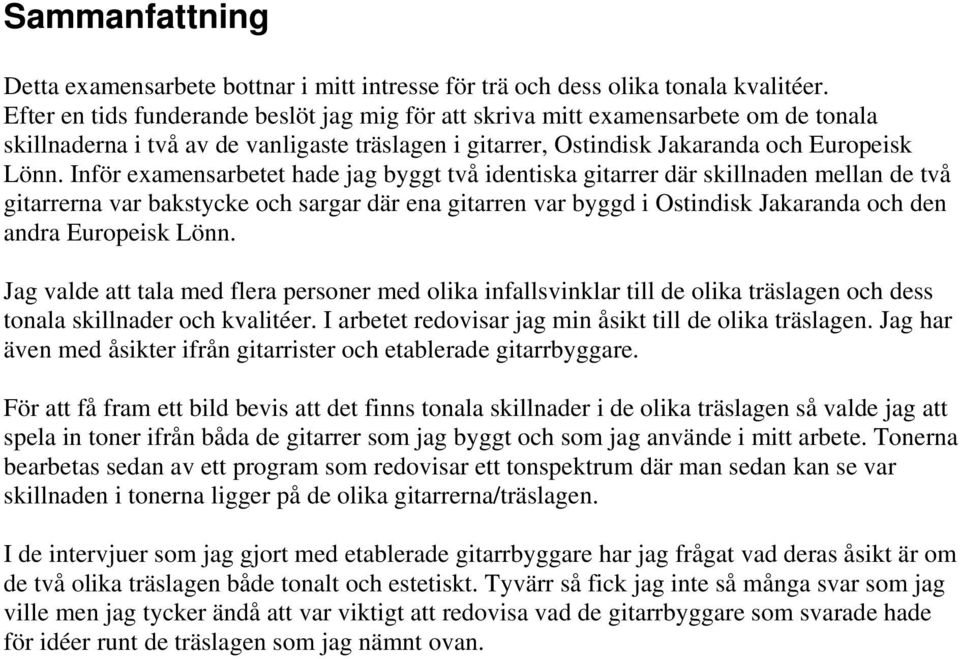 Sammanfattning

Detta examensarbete bottnar i mitt intresse för trä och dess olika tonala kvalitéer. Efter en tids funderande beslöt jag mig för att skriva mitt examensarbete om de tonala skillnaderna i två av de vanligaste träslagen i gitarrer, Ostindisk Jakaranda och Europeisk Lönn. Inför examensarbetet hade jag byggt två identiska gitarrer där skillnaden mellan de två gitarrerna var bakstycke och sargar där ena gitarren var byggd i Ostindisk Jakaranda och den andra Europeisk Lönn.

Jag valde att tala med flera personer med olika infallsvinklar till de olika träslagen och dess tonala skillnader och kvalitéer. I arbetet redovisar jag min åsikt till de olika träslagen. Jag har även med åsikter ifrån gitarrister och etablerade gitarrbyggare.

För att få fram ett bild bevis att det finns tonala skillnader i de olika träslagen så valde jag att spela in toner ifrån båda de gitarrer som jag byggt och som jag använde i mitt arbete. Tonerna bearbetas sedan av ett program som redovisar ett tonspektrum där man sedan kan se var skillnaden i tonerna ligger på de olika gitarrerna/träslagen.

I de intervjuer som jag gjort med etablerade gitarrbyggare har jag frågat vad deras åsikt är om de två olika träslagen både tonalt och estetiskt. Tyvärr så fick jag inte så många svar som jag ville men jag tycker ändå att var viktigt att redovisa vad de gitarrbyggare som svarade hade för idéer runt de träslagen som jag nämnt ovan.